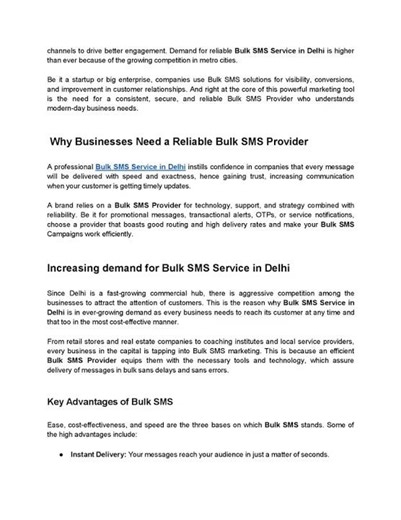 channels to drive better engagement. Demand for reliable Bulk SMS Service in Delhi is higher than ever because of the growing competition in metro cities.

Be it a startup or big enterprise, companies use Bulk SMS solutions for visibility, conversions, and improvement in customer relationships. And right at the core of this powerful marketing tool is the need for a consistent, secure, and reliable Bulk SMS Provider who understands modern-day business needs.

Why Businesses Need a Reliable Bulk SMS Provider

A professional Bulk SMS Service in Delhi instills confidence in companies that every message will be delivered with speed and exactness, hence gaining trust, increasing communication when your customer is getting timely updates.

A brand relies on a Bulk SMS Provider for technology, support, and strategy combined with reliability. Be it for promotional messages, transactional alerts, OTPs, or service notifications, choose a provider that boasts good routing and high delivery rates and make your Bulk SMS Campaigns work efficiently.

Increasing demand for Bulk SMS Service in Delhi

Since Delhi is a fast-growing commercial hub, there is aggressive competition among the businesses to attract the attention of customers. This is the reason why Bulk SMS Service in Delhi is in ever-growing demand as every business needs to reach its customer at any time and that too in the most cost-effective manner.

From retail stores and real estate companies to coaching institutes and local service providers, every business in the capital is tapping into Bulk SMS marketing. This is because an efficient Bulk SMS Provider equips them with the necessary tools and technology, which assure delivery of messages in bulk sans delays and sans errors.

Key Advantages of Bulk SMS

Ease, cost-effectiveness, and speed are the three bases on which Bulk SMS stands. Some of the high advantages include:

● Instant Delivery: Your messages reach your audience in just a matter of seconds.